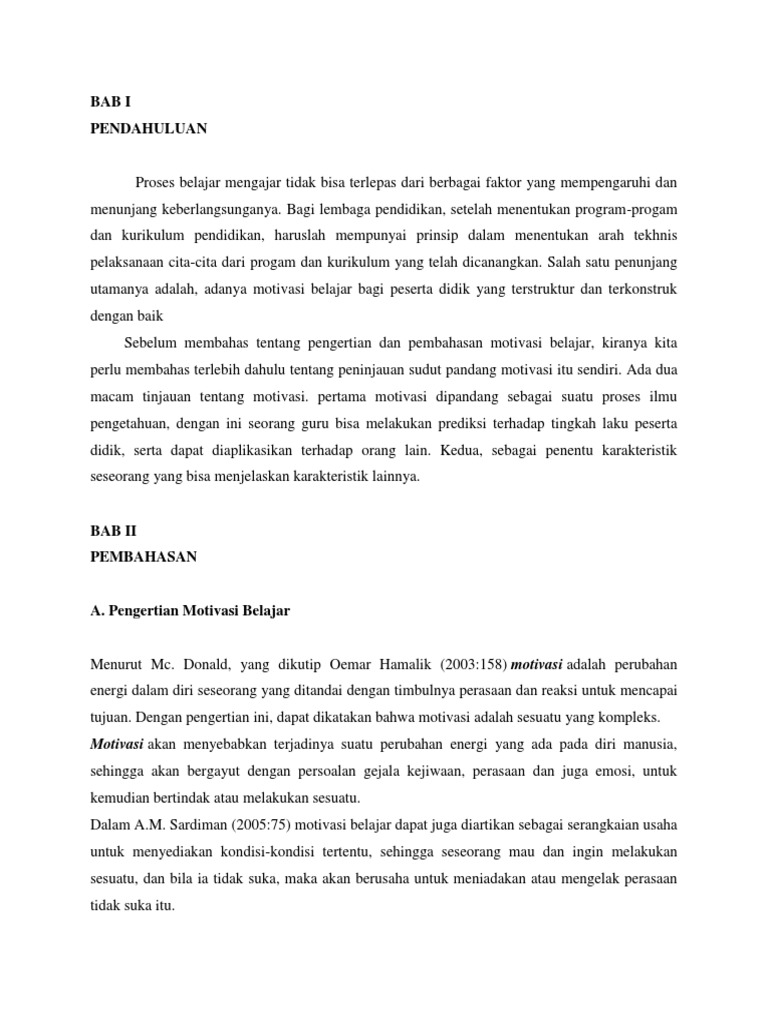 BAB I
PENDAHULUAN

Proses belajar mengajar tidak bisa terlepas dari berbagai faktor yang mempengaruhi dan menunjang keberlangsunganya. Bagi lembaga pendidikan, setelah menentukan program-progam dan kurikulum pendidikan, haruslah mempunyai prinsip dalam menentukan arah tekhnis pelaksanaan cita-cita dari progam dan kurikulum yang telah dicanangkan. Salah satu penunjang utamanya adalah, adanya motivasi belajar bagi peserta didik yang terstruktur dan terkonstruk dengan baik

Sebelum membahas tentang pengertian dan pembahasan motivasi belajar, kiranya kita perlu membahas terlebih dahulu tentang peninjauan sudut pandang motivasi itu sendiri. Ada dua macam tinjauan tentang motivasi. pertama motivasi dipandang sebagai suatu proses ilmu pengetahuan, dengan ini seorang guru bisa melakukan prediksi terhadap tingkah laku peserta didik, serta dapat diaplikasikan terhadap orang lain. Kedua, sebagai penentu karakteristik seseorang yang bisa menjelaskan karakteristik lainnya.

BAB II
PEMBAHASAN

A. Pengertian Motivasi Belajar

Menurut Mc. Donald, yang dikutip Oemar Hamalik (2003:158) motivasi adalah perubahan energi dalam diri seseorang yang ditandai dengan timbulnya perasaan dan reaksi untuk mencapai tujuan. Dengan pengertian ini, dapat dikatakan bahwa motivasi adalah sesuatu yang kompleks.
Motivasi akan menyebabkan terjadinya suatu perubahan energi yang ada pada diri manusia, sehingga akan bergayut dengan persoalan gejala kejiwaan, perasaan dan juga emosi, untuk kemudian bertindak atau melakukan sesuatu.
Dalam A.M. Sardiman (2005:75) motivasi belajar dapat juga diartikan sebagai serangkaian usaha untuk menyediakan kondisi-kondisi tertentu, sehingga seseorang mau dan ingin melakukan sesuatu, dan bila ia tidak suka, maka akan berusaha untuk meniadakan atau mengelak perasaan tidak suka itu.